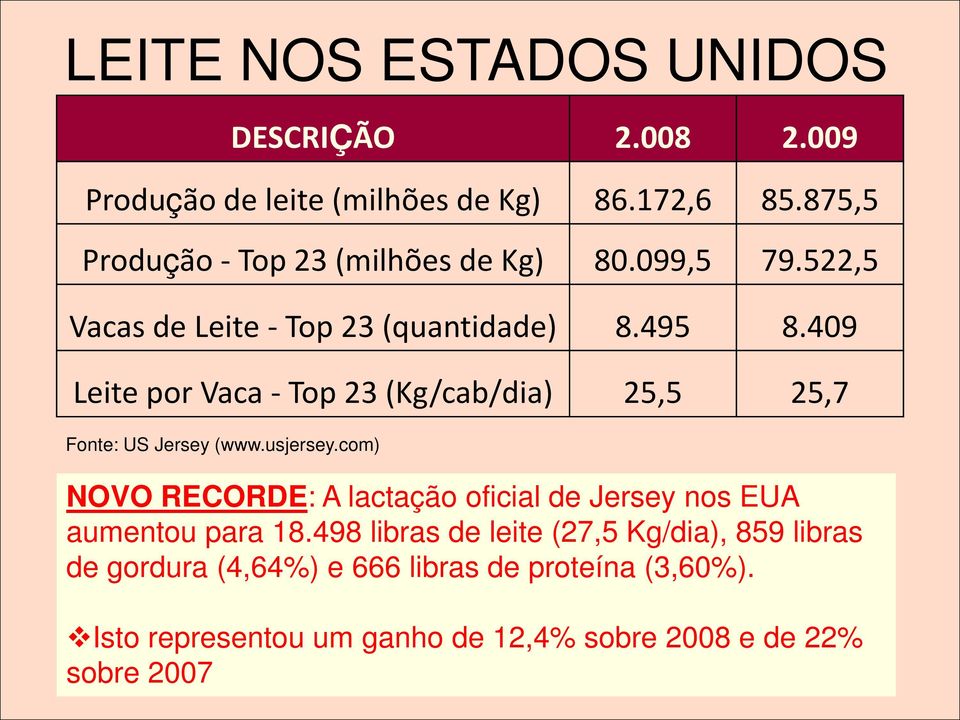 LEITE NOS ESTADOS UNIDOS

| DESCRIÇÃO | 2.008 | 2.009 |
|---|---|---|
| Produção de leite (milhões de Kg) | 86.172,6 | 85.875,5 |
| Produção - Top 23 (milhões de Kg) | 80.099,5 | 79.522,5 |
| Vacas de Leite - Top 23 (quantidade) | 8.495 | 8.409 |
| Leite por Vaca - Top 23 (Kg/cab/dia) | 25,5 | 25,7 |

Fonte: US Jersey (www.usjersey.com)

NOVO RECORDE: A lactação oficial de Jersey nos EUA aumentou para 18.498 libras de leite (27,5 Kg/dia), 859 libras de gordura (4,64%) e 666 libras de proteína (3,60%).

❖Isto representou um ganho de 12,4% sobre 2008 e de 22% sobre 2007